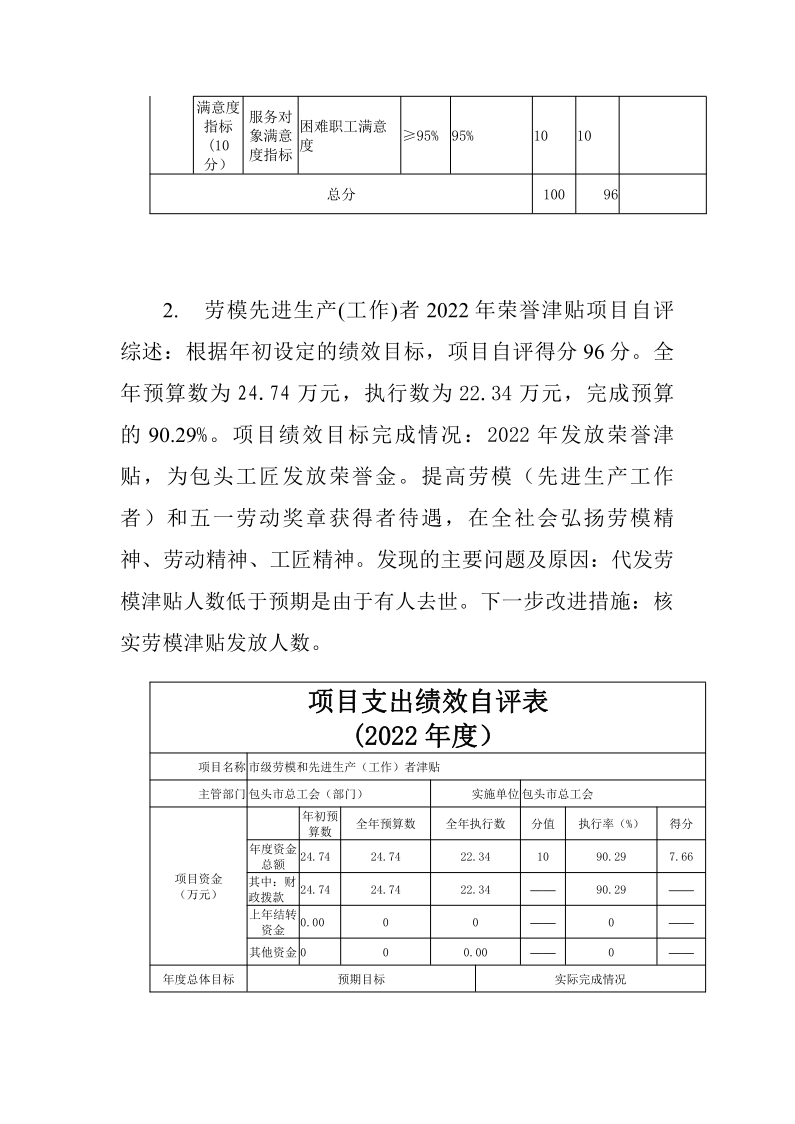 |  | 满意度指标（10分） | 服务对象满意度指标 | 困难职工满意度 | ≥95% | 95% | 10 | 10 |  |
|---|---|---|---|---|---|---|---|---|
| 总分 | | | | | | 100 | 96 |  |

2. 劳模先进生产(工作)者 2022 年荣誉津贴项目自评综述：根据年初设定的绩效目标，项目自评得分 96 分。全年预算数为 24.74 万元，执行数为 22.34 万元，完成预算的 90.29%。项目绩效目标完成情况：2022 年发放荣誉津贴，为包头工匠发放荣誉金。提高劳模（先进生产工作者）和五一劳动奖章获得者待遇，在全社会弘扬劳模精神、劳动精神、工匠精神。发现的主要问题及原因：代发劳模津贴人数低于预期是由于有人去世。下一步改进措施：核实劳模津贴发放人数。

项目支出绩效自评表
(2022 年度)

| 项目名称 | 市级劳模和先进生产（工作）者津贴 | | | | | | |
|---|---|---|---|---|---|---|---|
| 主管部门 | 包头市总工会（部门） | | | 实施单位 | 包头市总工会 | | |
| 项目资金（万元） | | 年初预算数 | 全年预算数 | 全年执行数 | 分值 | 执行率（%） | 得分 |
| | 年度资金总额 | 24.74 | 24.74 | 22.34 | 10 | 90.29 | 7.66 |
| | 其中：财政拨款 | 24.74 | 24.74 | 22.34 | —— | 90.29 | —— |
| | 上年结转资金 | 0.00 | 0 | 0 | —— | 0 | —— |
| | 其他资金 | 0 | 0 | 0.00 | —— | 0 | —— |
| 年度总体目标 | 预期目标 | | | 实际完成情况 | | | |